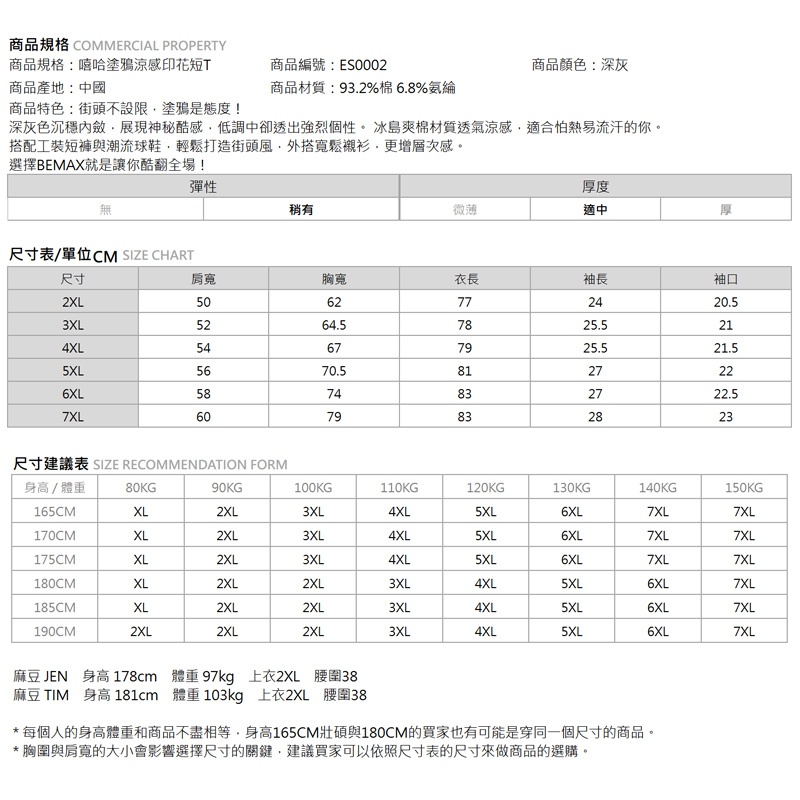 商品規格 COMMERCIAL PROPERTY

商品規格：嘻哈塗鴉涼感印花短T　　商品編號：ES0002　　商品顏色：深灰

商品產地：中國　　商品材質：93.2%棉 6.8%氨綸

商品特色：街頭不設限，塗鴉是態度！
深灰色沉穩內斂，展現神秘酷感，低調中卻透出強烈個性。 冰島爽棉材質透氣涼感，適合怕熱易流汗的你。
搭配工裝短褲與潮流球鞋，輕鬆打造街頭風，外搭寬鬆襯衫，更增層次感。
選擇BEMAX就是讓你酷翻全場！

| 彈性 | | 厚度 | | |
|---|---|---|---|---|
| 無 | 稍有 | 微薄 | 適中 | 厚 |

尺寸表/單位CM SIZE CHART

| 尺寸 | 肩寬 | 胸寬 | 衣長 | 袖長 | 袖口 |
|---|---|---|---|---|---|
| 2XL | 50 | 62 | 77 | 24 | 20.5 |
| 3XL | 52 | 64.5 | 78 | 25.5 | 21 |
| 4XL | 54 | 67 | 79 | 25.5 | 21.5 |
| 5XL | 56 | 70.5 | 81 | 27 | 22 |
| 6XL | 58 | 74 | 83 | 27 | 22.5 |
| 7XL | 60 | 79 | 83 | 28 | 23 |

尺寸建議表 SIZE RECOMMENDATION FORM

| 身高 / 體重 | 80KG | 90KG | 100KG | 110KG | 120KG | 130KG | 140KG | 150KG |
|---|---|---|---|---|---|---|---|---|
| 165CM | XL | 2XL | 3XL | 4XL | 5XL | 6XL | 7XL | 7XL |
| 170CM | XL | 2XL | 3XL | 4XL | 5XL | 6XL | 7XL | 7XL |
| 175CM | XL | 2XL | 3XL | 4XL | 5XL | 6XL | 7XL | 7XL |
| 180CM | XL | 2XL | 2XL | 3XL | 4XL | 5XL | 6XL | 7XL |
| 185CM | XL | 2XL | 2XL | 3XL | 4XL | 5XL | 6XL | 7XL |
| 190CM | 2XL | 2XL | 2XL | 3XL | 4XL | 5XL | 6XL | 7XL |

麻豆 JEN　身高 178cm　體重 97kg　上衣2XL　腰圍38
麻豆 TIM　身高 181cm　體重 103kg　上衣2XL　腰圍38

* 每個人的身高體重和商品不盡相等，身高165CM壯碩與180CM的買家也有可能是穿同一個尺寸的商品。
* 胸圍與肩寬的大小會影響選擇尺寸的關鍵，建議買家可以依照尺寸表的尺寸來做商品的選購。